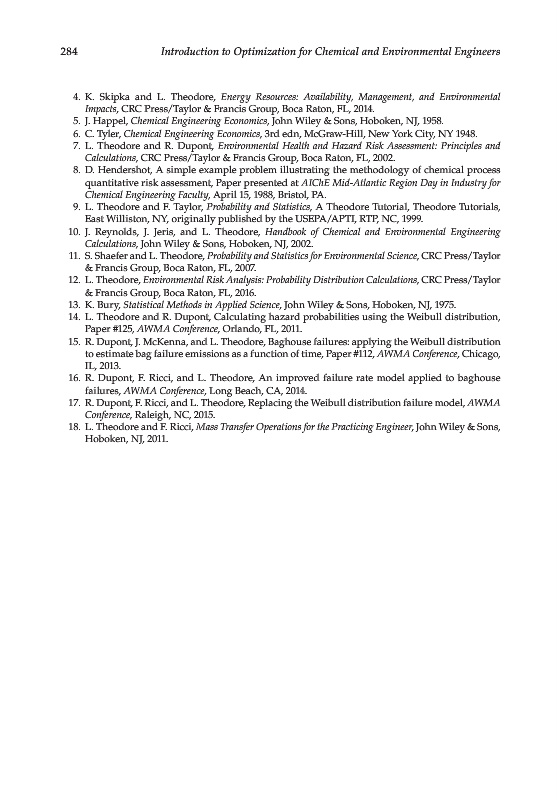 284 Introduction to Optimization for Chemical and Environmental Engineers

4. K. Skipka and L. Theodore, Energy Resources: Availability, Management, and Environmental Impacts, CRC Press/Taylor & Francis Group, Boca Raton, FL, 2014.
5. J. Happel, Chemical Engineering Economics, John Wiley & Sons, Hoboken, NJ, 1958.
6. C. Tyler, Chemical Engineering Economics, 3rd edn, McGraw-Hill, New York City, NY 1948.
7. L. Theodore and R. Dupont, Environmental Health and Hazard Risk Assessment: Principles and Calculations, CRC Press/Taylor & Francis Group, Boca Raton, FL, 2002.
8. D. Hendershot, A simple example problem illustrating the methodology of chemical process quantitative risk assessment, Paper presented at AIChE Mid-Atlantic Region Day in Industry for Chemical Engineering Faculty, April 15, 1988, Bristol, PA.
9. L. Theodore and F. Taylor, Probability and Statistics, A Theodore Tutorial, Theodore Tutorials, East Williston, NY, originally published by the USEPA/APTI, RTP, NC, 1999.
10. J. Reynolds, J. Jeris, and L. Theodore, Handbook of Chemical and Environmental Engineering Calculations, John Wiley & Sons, Hoboken, NJ, 2002.
11. S. Shaefer and L. Theodore, Probability and Statistics for Environmental Science, CRC Press/Taylor & Francis Group, Boca Raton, FL, 2007.
12. L. Theodore, Environmental Risk Analysis: Probability Distribution Calculations, CRC Press/Taylor & Francis Group, Boca Raton, FL, 2016.
13. K. Bury, Statistical Methods in Applied Science, John Wiley & Sons, Hoboken, NJ, 1975.
14. L. Theodore and R. Dupont, Calculating hazard probabilities using the Weibull distribution, Paper #125, AWMA Conference, Orlando, FL, 2011.
15. R. Dupont, J. McKenna, and L. Theodore, Baghouse failures: applying the Weibull distribution to estimate bag failure emissions as a function of time, Paper #112, AWMA Conference, Chicago, IL, 2013.
16. R. Dupont, F. Ricci, and L. Theodore, An improved failure rate model applied to baghouse failures, AWMA Conference, Long Beach, CA, 2014.
17. R. Dupont, F. Ricci, and L. Theodore, Replacing the Weibull distribution failure model, AWMA Conference, Raleigh, NC, 2015.
18. L. Theodore and F. Ricci, Mass Transfer Operations for the Practicing Engineer, John Wiley & Sons, Hoboken, NJ, 2011.